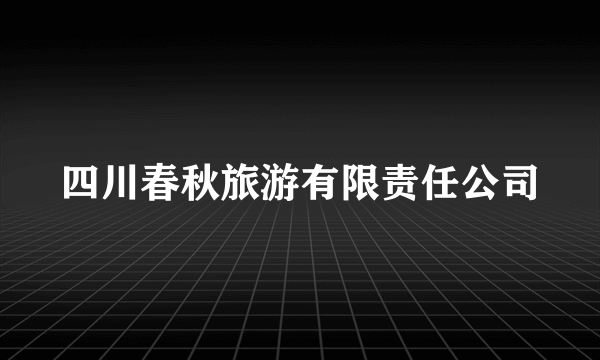 四川春秋旅游有限责任公司